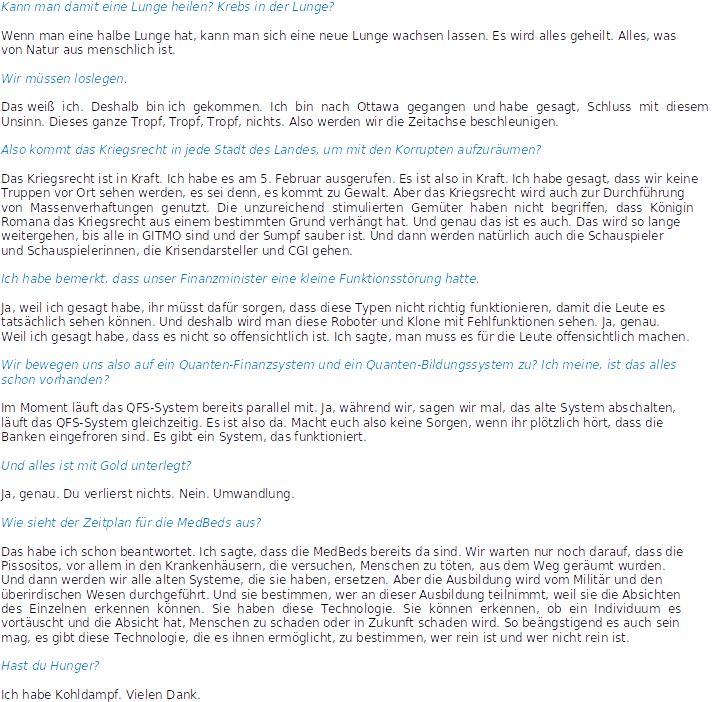 Kann man damit eine Lunge heilen? Krebs in der Lunge?

Wenn man eine halbe Lunge hat, kann man sich eine neue Lunge wachsen lassen. Es wird alles geheilt. Alles, was von Natur aus menschlich ist.

Wir müssen loslegen.

Das weiß ich. Deshalb bin ich gekommen. Ich bin nach Ottawa gegangen und habe gesagt, Schluss mit diesem Unsinn. Dieses ganze Tropf, Tropf, Tropf, nichts. Also werden wir die Zeitachse beschleunigen.

Also kommt das Kriegsrecht in jede Stadt des Landes, um mit den Korrupten aufzuräumen?

Das Kriegsrecht ist in Kraft. Ich habe es am 5. Februar ausgerufen. Es ist also in Kraft. Ich habe gesagt, dass wir keine Truppen vor Ort sehen werden, es sei denn, es kommt zu Gewalt. Aber das Kriegsrecht wird auch zur Durchführung von Massenverhaftungen genutzt. Die unzureichend stimulierten Gemüter haben nicht begriffen, dass Königin Romana das Kriegsrecht aus einem bestimmten Grund verhängt hat. Und genau das ist es auch. Das wird so lange weitergehen, bis alle in GITMO sind und der Sumpf sauber ist. Und dann werden natürlich auch die Schauspieler und Schauspielerinnen, die Krisendarsteller und CGI gehen.

Ich habe bemerkt, dass unser Finanzminister eine kleine Funktionsstörung hatte.

Ja, weil ich gesagt habe, ihr müsst dafür sorgen, dass diese Typen nicht richtig funktionieren, damit die Leute es tatsächlich sehen können. Und deshalb wird man diese Roboter und Klone mit Fehlfunktionen sehen. Ja, genau. Weil ich gesagt habe, dass es nicht so offensichtlich ist. Ich sagte, man muss es für die Leute offensichtlich machen.

Wir bewegen uns also auf ein Quanten-Finanzsystem und ein Quanten-Bildungssystem zu? Ich meine, ist das alles schon vorhanden?

Im Moment läuft das QFS-System bereits parallel mit. Ja, während wir, sagen wir mal, das alte System abschalten, läuft das QFS-System gleichzeitig. Es ist also da. Macht euch also keine Sorgen, wenn ihr plötzlich hört, dass die Banken eingefroren sind. Es gibt ein System, das funktioniert.

Und alles ist mit Gold unterlegt?

Ja, genau. Du verlierst nichts. Nein. Umwandlung.

Wie sieht der Zeitplan für die MedBeds aus?

Das habe ich schon beantwortet. Ich sagte, dass die MedBeds bereits da sind. Wir warten nur noch darauf, dass die Pissositos, vor allem in den Krankenhäusern, die versuchen, Menschen zu töten, aus dem Weg geräumt wurden. Und dann werden wir alle alten Systeme, die sie haben, ersetzen. Aber die Ausbildung wird vom Militär und den überirdischen Wesen durchgeführt. Und sie bestimmen, wer an dieser Ausbildung teilnimmt, weil sie die Absichten des Einzelnen erkennen können. Sie haben diese Technologie. Sie können erkennen, ob ein Individuum es vortäuscht und die Absicht hat, Menschen zu schaden oder in Zukunft schaden wird. So beängstigend es auch sein mag, es gibt diese Technologie, die es ihnen ermöglicht, zu bestimmen, wer rein ist und wer nicht rein ist.

Hast du Hunger?

Ich habe Kohldampf. Vielen Dank.